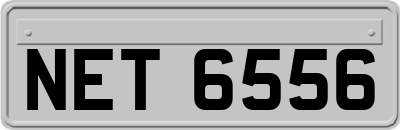 NET 6556